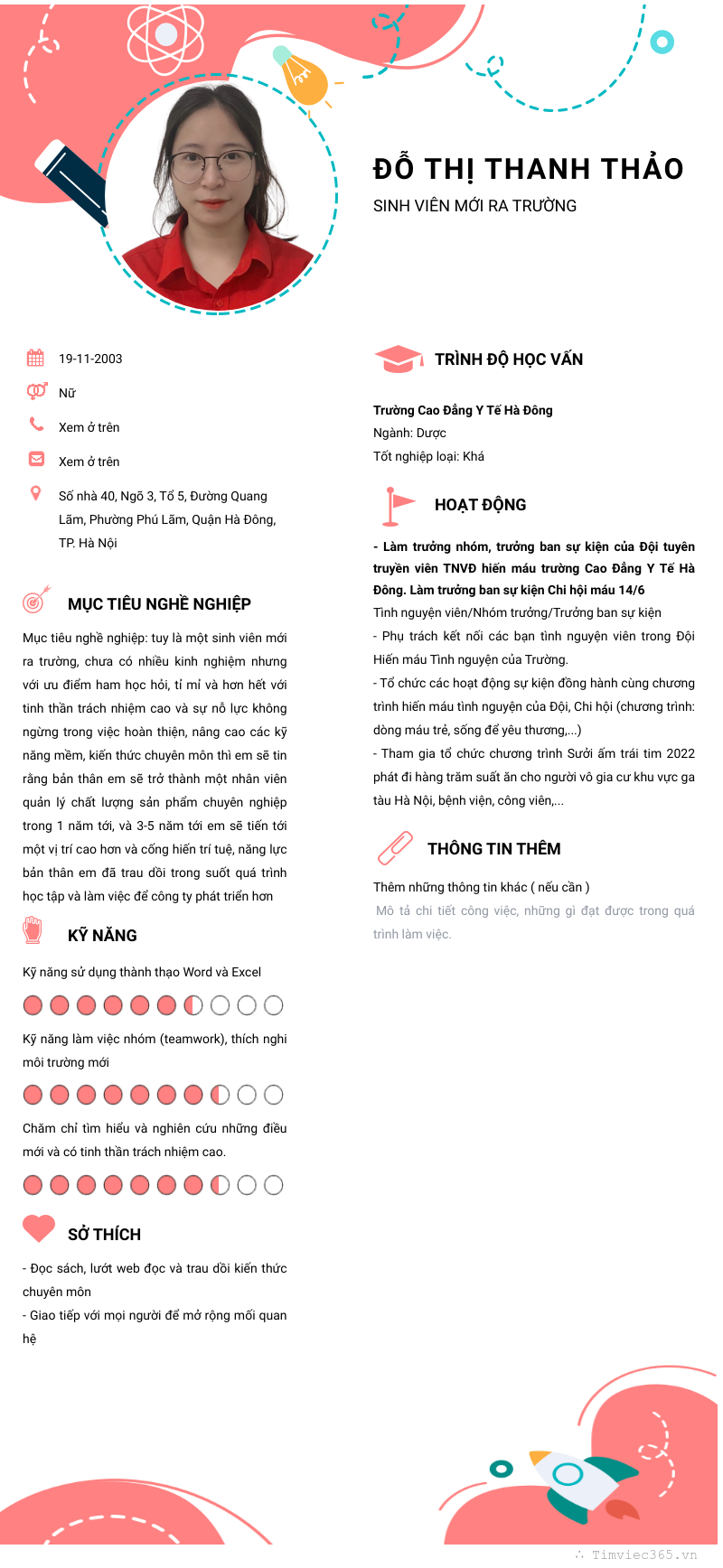 ĐỖ THỊ THANH THẢO

SINH VIÊN MỚI RA TRƯỜNG

19-11-2003

Nữ

Xem ở trên

Xem ở trên

Số nhà 40, Ngõ 3, Tổ 5, Đường Quang Lãm, Phường Phú Lãm, Quận Hà Đông, TP. Hà Nội

MỤC TIÊU NGHỀ NGHIỆP

Mục tiêu nghề nghiệp: tuy là một sinh viên mới ra trường, chưa có nhiều kinh nghiệm nhưng với ưu điểm ham học hỏi, tỉ mỉ và hơn hết với tinh thần trách nhiệm cao và sự nỗ lực không ngừng trong việc hoàn thiện, nâng cao các kỹ năng mềm, kiến thức chuyên môn thì em sẽ tin rằng bản thân em sẽ trở thành một nhân viên quản lý chất lượng sản phẩm chuyên nghiệp trong 1 năm tới, và 3-5 năm tới em sẽ tiến tới một vị trí cao hơn và cống hiến trí tuệ, năng lực bản thân em đã trau dồi trong suốt quá trình học tập và làm việc để công ty phát triển hơn

KỸ NĂNG

Kỹ năng sử dụng thành thạo Word và Excel

Kỹ năng làm việc nhóm (teamwork), thích nghi môi trường mới

Chăm chỉ tìm hiểu và nghiên cứu những điều mới và có tinh thần trách nhiệm cao.

SỞ THÍCH

- Đọc sách, lướt web đọc và trau dồi kiến thức chuyên môn
- Giao tiếp với mọi người để mở rộng mối quan hệ

TRÌNH ĐỘ HỌC VẤN

Trường Cao Đẳng Y Tế Hà Đông
Ngành: Dược
Tốt nghiệp loại: Khá

HOẠT ĐỘNG

- Làm trưởng nhóm, trưởng ban sự kiện của Đội tuyên truyền viên TNVĐ hiến máu trường Cao Đẳng Y Tế Hà Đông. Làm trưởng ban sự kiện Chi hội máu 14/6
Tình nguyện viên/Nhóm trưởng/Trưởng ban sự kiện
- Phụ trách kết nối các bạn tình nguyện viên trong Đội Hiến máu Tình nguyện của Trường.
- Tổ chức các hoạt động sự kiện đồng hành cùng chương trình hiến máu tình nguyện của Đội, Chi hội (chương trình: dòng máu trẻ, sống để yêu thương,...)
- Tham gia tổ chức chương trình Sưởi ấm trái tim 2022 phát đi hàng trăm suất ăn cho người vô gia cư khu vực ga tàu Hà Nội, bệnh viện, công viên,...

THÔNG TIN THÊM

Thêm những thông tin khác ( nếu cần )
Mô tả chi tiết công việc, những gì đạt được trong quá trình làm việc.

Timviec365.vn